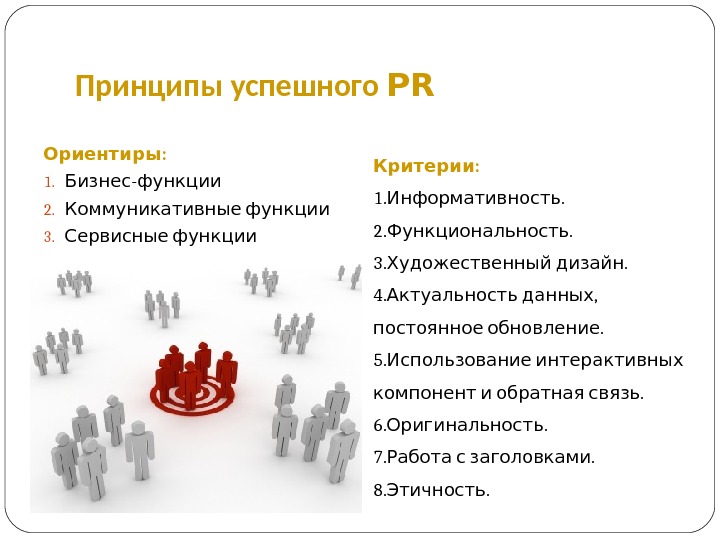 Принципы успешного PR

Ориентиры:
1. Бизнес-функции
2. Коммуникативные функции
3. Сервисные функции

Критерии:
1.Информативность.
2.Функциональность.
3.Художественный дизайн.
4.Актуальность данных, постоянное обновление.
5.Использование интерактивных компонент и обратная связь.
6.Оригинальность.
7.Работа с заголовками.
8.Этичность.